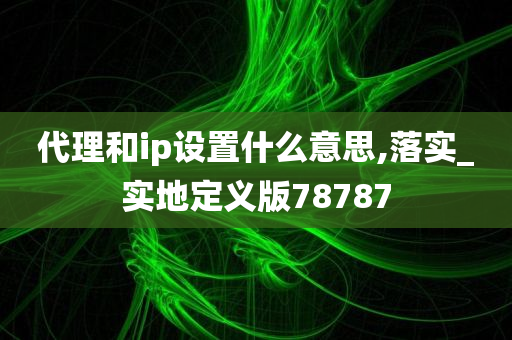 代理和ip设置什么意思,落实_实地定义版78787